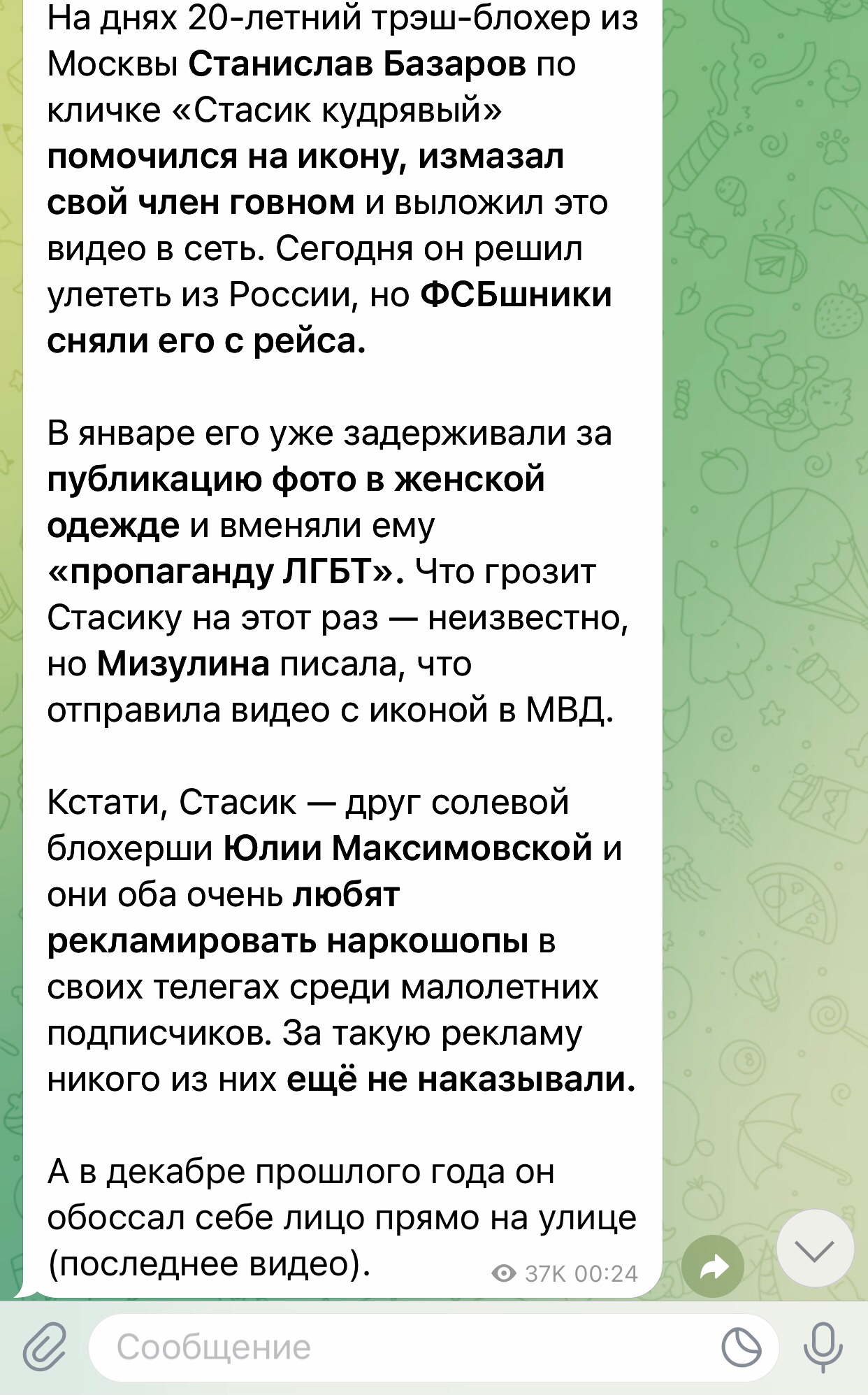 На днях 20-летний трэш-блохер из Москвы Станислав Базаров по кличке «Стасик кудрявый» помочился на икону, измазал свой член говном и выложил это видео в сеть. Сегодня он решил улететь из России, но ФСБшники сняли его с рейса.

В январе его уже задерживали за публикацию фото в женской одежде и вменяли ему «пропаганду ЛГБТ». Что грозит Стасику на этот раз — неизвестно, но Мизулина писала, что отправила видео с иконой в МВД.

Кстати, Стасик — друг солевой блохерши Юлии Максимовской и они оба очень любят рекламировать наркошопы в своих телегах среди малолетних подписчиков. За такую рекламу никого из них ещё не наказывали.

А в декабре прошлого года он обоссал себе лицо прямо на улице (последнее видео).

37K 00:24

Сообщение